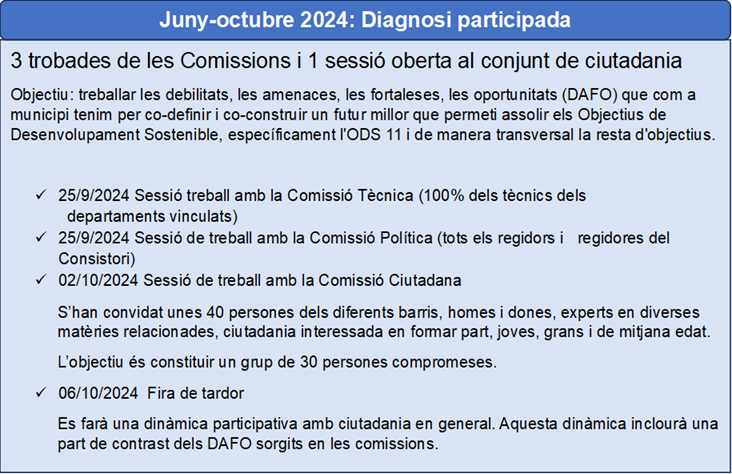 Juny-octubre 2024: Diagnosi participada

3 trobades de les Comissions i 1 sessió oberta al conjunt de ciutadania

Objectiu: treballar les debilitats, les amenaces, les fortaleses, les oportunitats (DAFO) que com a municipi tenim per co-definir i co-construir un futur millor que permeti assolir els Objectius de Desenvolupament Sostenible, específicament l'ODS 11 i de manera transversal la resta d'objectius.

✓ 25/9/2024 Sessió treball amb la Comissió Tècnica (100% dels tècnics dels departaments vinculats)
✓ 25/9/2024 Sessió de treball amb la Comissió Política (tots els regidors i regidores del Consistori)
✓ 02/10/2024 Sessió de treball amb la Comissió Ciutadana

S'han convidat unes 40 persones dels diferents barris, homes i dones, experts en diverses matèries relacionades, ciutadania interessada en formar part, joves, grans i de mitjana edat.

L'objectiu és constituir un grup de 30 persones compromeses.

✓ 06/10/2024 Fira de tardor

Es farà una dinàmica participativa amb ciutadania en general. Aquesta dinàmica inclourà una part de contrast dels DAFO sorgits en les comissions.